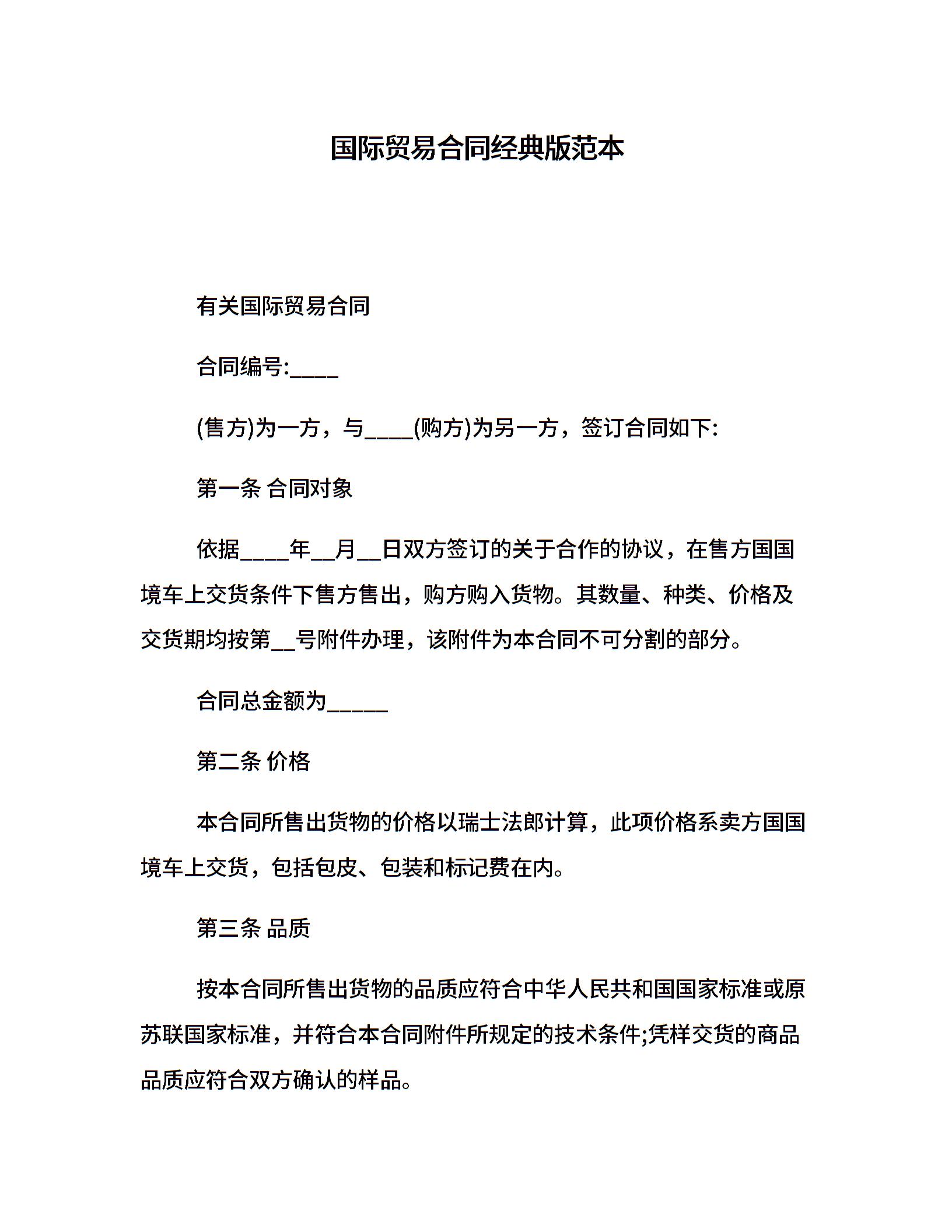 国际贸易合同经典版范本

有关国际贸易合同

合同编号:____

(售方)为一方，与____(购方)为另一方，签订合同如下:

第一条 合同对象

依据____年__月__日双方签订的关于合作的协议，在售方国国境车上交货条件下售方售出，购方购入货物。其数量、种类、价格及交货期均按第__号附件办理，该附件为本合同不可分割的部分。

合同总金额为_____

第二条 价格

本合同所售出货物的价格以瑞士法郎计算，此项价格系卖方国国境车上交货，包括包皮、包装和标记费在内。

第三条 品质

按本合同所售出货物的品质应符合中华人民共和国国家标准或原苏联国家标准，并符合本合同附件所规定的技术条件;凭样交货的商品品质应符合双方确认的样品。